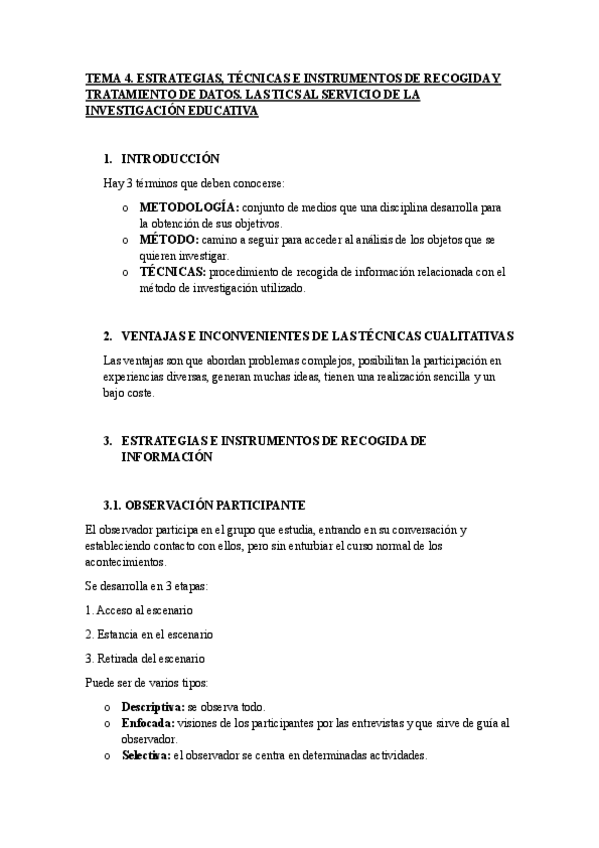 TEMA 4. ESTRATEGIAS, TÉCNICAS E INSTRUMENTOS DE RECOGIDA Y TRATAMIENTO DE DATOS. LAS TICS AL SERVICIO DE LA INVESTIGACIÓN EDUCATIVA

1. INTRODUCCIÓN

Hay 3 términos que deben conocerse:

o METODOLOGÍA: conjunto de medios que una disciplina desarrolla para la obtención de sus objetivos.
o MÉTODO: camino a seguir para acceder al análisis de los objetos que se quieren investigar.
o TÉCNICAS: procedimiento de recogida de información relacionada con el método de investigación utilizado.

2. VENTAJAS E INCONVENIENTES DE LAS TÉCNICAS CUALITATIVAS

Las ventajas son que abordan problemas complejos, posibilitan la participación en experiencias diversas, generan muchas ideas, tienen una realización sencilla y un bajo coste.

3. ESTRATEGIAS E INSTRUMENTOS DE RECOGIDA DE INFORMACIÓN

3.1. OBSERVACIÓN PARTICIPANTE

El observador participa en el grupo que estudia, entrando en su conversación y estableciendo contacto con ellos, pero sin enturbiar el curso normal de los acontecimientos.

Se desarrolla en 3 etapas:

1. Acceso al escenario

2. Estancia en el escenario

3. Retirada del escenario

Puede ser de varios tipos:

o Descriptiva: se observa todo.
o Enfocada: visiones de los participantes por las entrevistas y que sirve de guía al observador.
o Selectiva: el observador se centra en determinadas actividades.